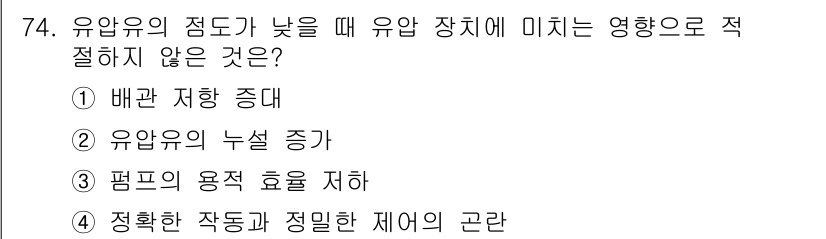 74. 유압유의 점도가 낮을 때 유압 장치에 미치는 영향으로 적절하지 않은 것은?

① 배관 저항 증대

② 유압유의 누설 증가

③ 펌프의 용적 효율 저하

④ 정확한 작동과 정밀한 제어의 곤란